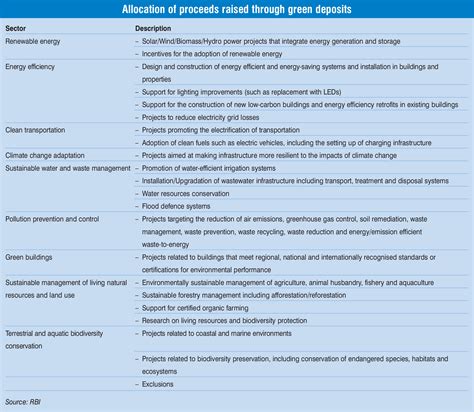 Allocation of proceeds raised through green deposits

| Sector | Description |
|---|---|
| Renewable energy | – Solar/Wind/Biomass/Hydro power projects that integrate energy generation and storage |
| | – Incentives for the adoption of renewable energy |
| Energy efficiency | – Design and construction of energy efficient and energy-saving systems and installation in buildings and properties |
| | – Support for lighting improvements (such as replacement with LEDs) |
| | – Support for the construction of new low-carbon buildings and energy efficiency retrofits in existing buildings |
| | – Projects to reduce electricity grid losses |
| Clean transportation | – Projects promoting the electrification of transportation |
| | – Adoption of clean fuels such as electric vehicles, including the setting up of charging infrastructure |
| Climate change adaptation | – Projects aimed at making infrastructure more resilient to the impacts of climate change |
| Sustainable water and waste management | – Promotion of water-efficient irrigation systems |
| | – Installation/Upgradation of wastewater infrastructure including transport, treatment and disposal systems |
| | – Water resources conservation |
| | – Flood defence systems |
| Pollution prevention and control | – Projects targeting the reduction of air emissions, greenhouse gas control, soil remediation, waste management, waste prevention, waste recycling, waste reduction and energy/emission efficient waste-to-energy |
| Green buildings | – Projects related to buildings that meet regional, national and internationally recognised standards or certifications for environmental performance |
| Sustainable management of living natural resources and land use | – Environmentally sustainable management of agriculture, animal husbandry, fishery and aquaculture |
| | – Sustainable forestry management including afforestation/reforestation |
| | – Support for certified organic farming |
| | – Research on living resources and biodiversity protection |
| Terrestrial and aquatic biodiversity conservation | – Projects related to coastal and marine environments |
| | – Projects related to biodiversity preservation, including conservation of endangered species, habitats and ecosystems |
| | – Exclusions |

Source: RBI